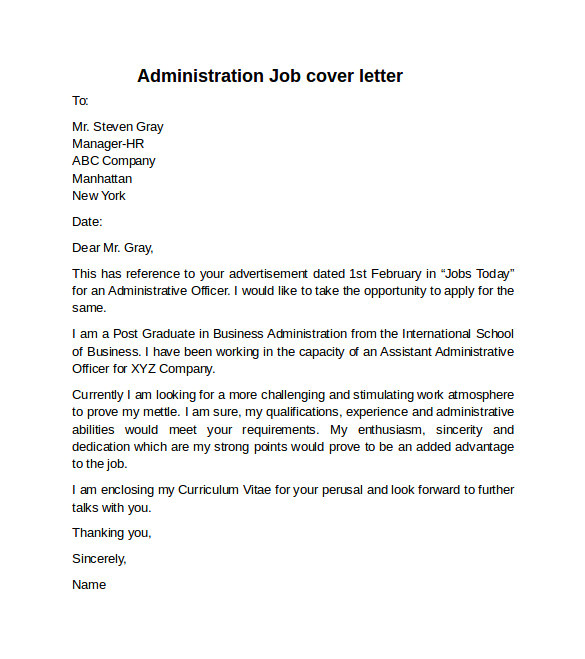 Administration Job cover letter

To:

Mr. Steven Gray
Manager-HR
ABC Company
Manhattan
New York

Date:

Dear Mr. Gray,

This has reference to your advertisement dated 1st February in “Jobs Today” for an Administrative Officer. I would like to take the opportunity to apply for the same.

I am a Post Graduate in Business Administration from the International School of Business. I have been working in the capacity of an Assistant Administrative Officer for XYZ Company.

Currently I am looking for a more challenging and stimulating work atmosphere to prove my mettle. I am sure, my qualifications, experience and administrative abilities would meet your requirements. My enthusiasm, sincerity and dedication which are my strong points would prove to be an added advantage to the job.

I am enclosing my Curriculum Vitae for your perusal and look forward to further talks with you.

Thanking you,

Sincerely,

Name